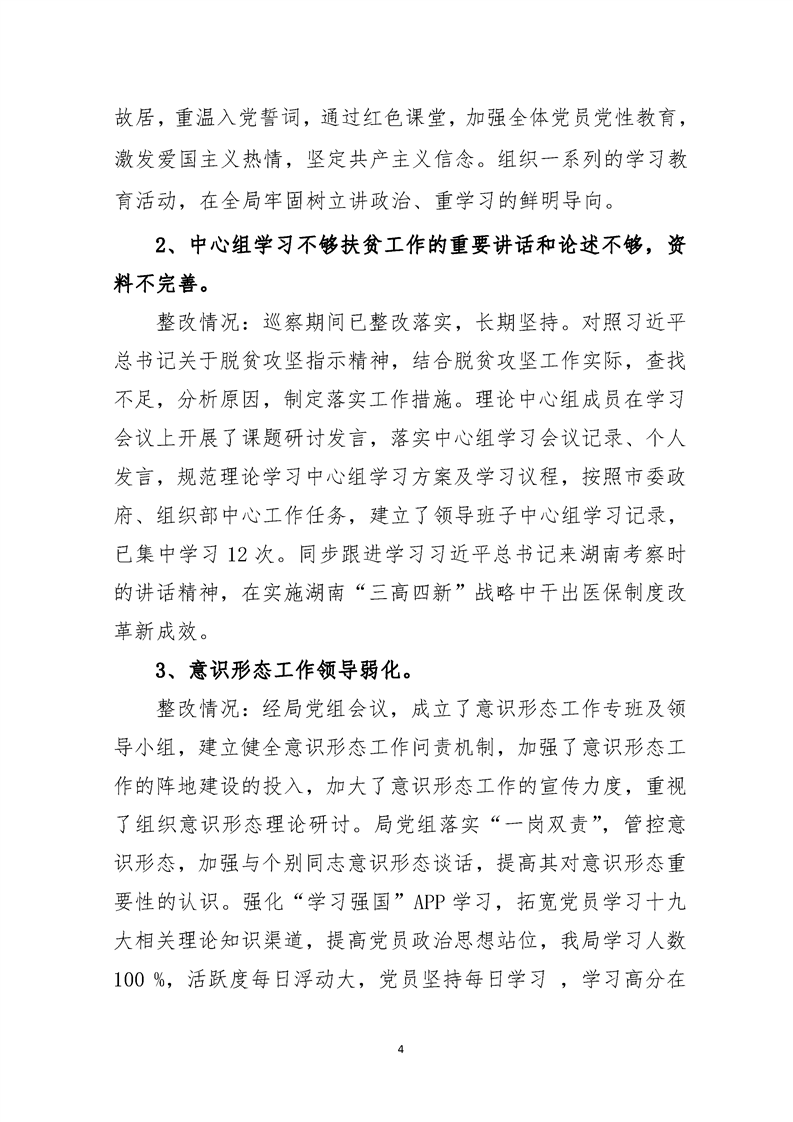 故居，重温入党誓词，通过红色课堂，加强全体党员党性教育，激发爱国主义热情，坚定共产主义信念。组织一系列的学习教育活动，在全局牢固树立讲政治、重学习的鲜明导向。

2、中心组学习不够扶贫工作的重要讲话和论述不够，资料不完善。

整改情况：巡察期间已整改落实，长期坚持。对照习近平总书记关于脱贫攻坚指示精神，结合脱贫攻坚工作实际，查找不足，分析原因，制定落实工作措施。理论中心组成员在学习会议上开展了课题研讨发言，落实中心组学习会议记录、个人发言，规范理论学习中心组学习方案及学习议程，按照市委政府、组织部中心工作任务，建立了领导班子中心组学习记录，已集中学习 12 次。同步跟进学习习近平总书记来湖南考察时的讲话精神，在实施湖南“三高四新”战略中干出医保制度改革新成效。

3、意识形态工作领导弱化。

整改情况：经局党组会议，成立了意识形态工作专班及领导小组，建立健全意识形态工作问责机制，加强了意识形态工作的阵地建设的投入，加大了意识形态工作的宣传力度，重视了组织意识形态理论研讨。局党组落实“一岗双责”，管控意识形态，加强与个别同志意识形态谈话，提高其对意识形态重要性的认识。强化“学习强国”APP 学习，拓宽党员学习十九大相关理论知识渠道，提高党员政治思想站位，我局学习人数 100 %，活跃度每日浮动大，党员坚持每日学习 ，学习高分在

4